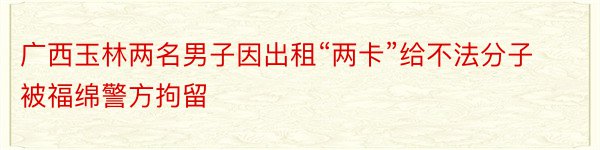 广西玉林两名男子因出租“两卡”给不法分子被福绵警方拘留